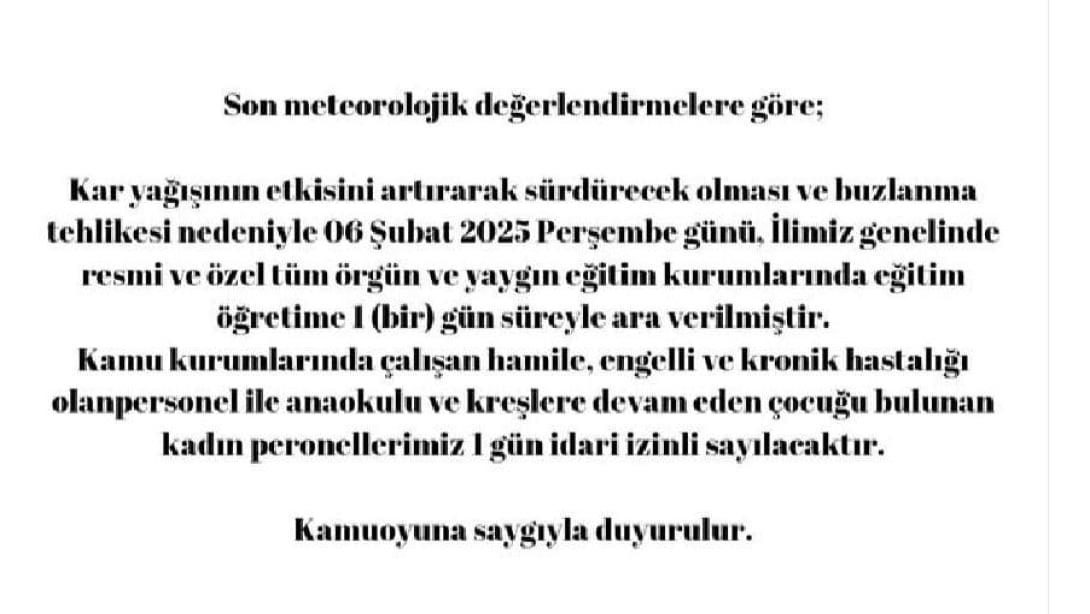 Son meteorolojik değerlendirmelere göre;

Kar yağışının etkisini artırarak sürdürecek olması ve buzlanma tehlikesi nedeniyle 06 Şubat 2025 Perşembe günü, İlimiz genelinde resmi ve özel tüm örgün ve yaygın eğitim kurumlarında eğitim öğretime 1 (bir) gün süreyle ara verilmiştir.
Kamu kurumlarında çalışan hamile, engelli ve kronik hastalığı olanpersonel ile anaokulu ve kreşlere devam eden çocuğu bulunan kadın peronellerimiz 1 gün idari izinli sayılacaktır.

Kamuoyuna saygıyla duyurulur.